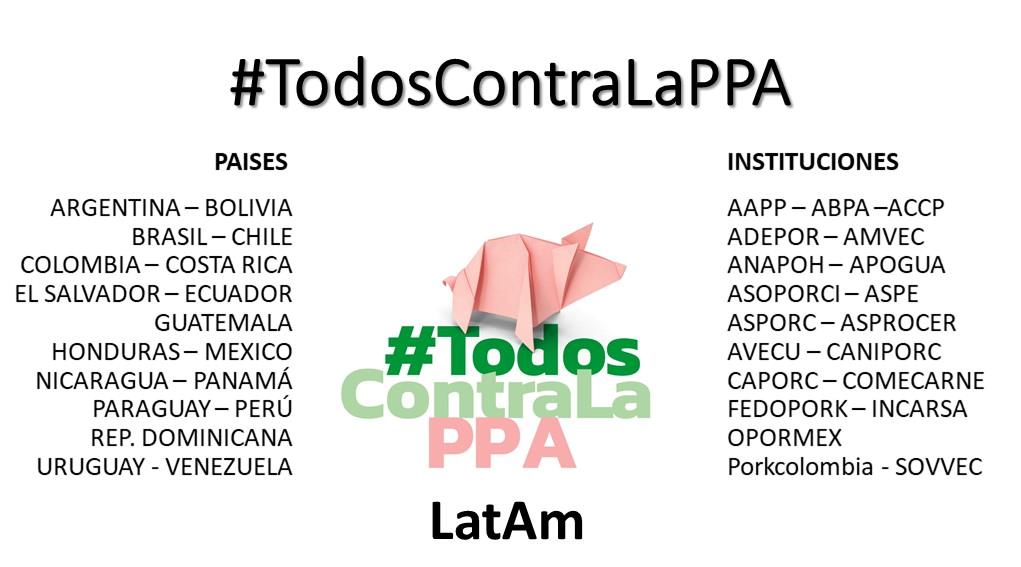 #TodosContraLaPPA

PAISES

ARGENTINA – BOLIVIA
BRASIL – CHILE
COLOMBIA – COSTA RICA
EL SALVADOR – ECUADOR
GUATEMALA
HONDURAS – MEXICO
NICARAGUA – PANAMÁ
PARAGUAY – PERÚ
REP. DOMINICANA
URUGUAY - VENEZUELA

#Todos
ContraLa
PPA

LatAm

INSTITUCIONES

AAPP – ABPA –ACCP
ADEPOR – AMVEC
ANAPOH – APOGUA
ASOPORCI – ASPE
ASPORC – ASPROCER
AVECU – CANIPORC
CAPORC – COMECARNE
FEDOPORK – INCARSA
OPORMEX
Porkcolombia - SOVVEC